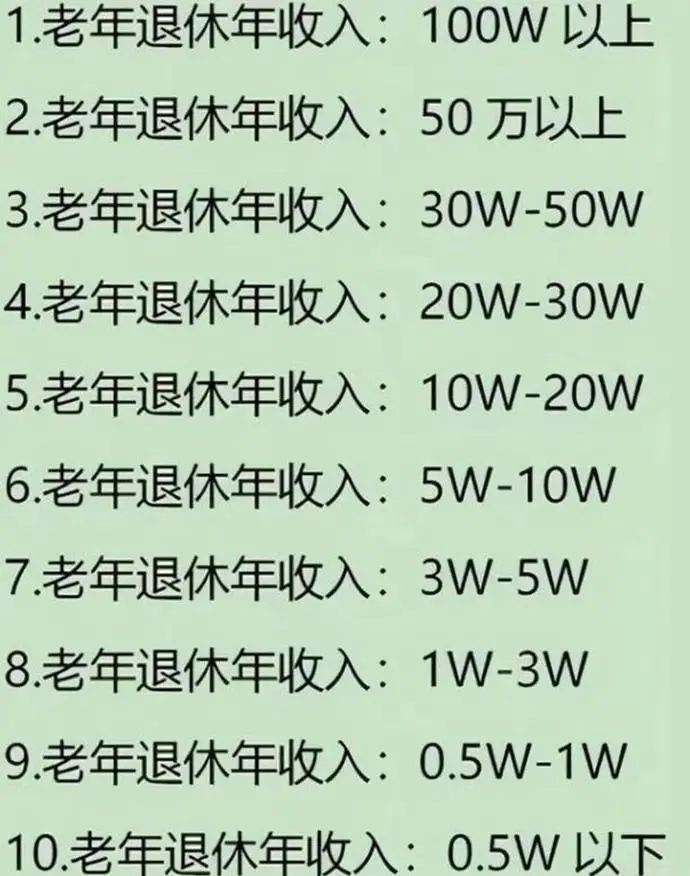 1.老年退休年收入：100W 以上

2.老年退休年收入：50 万以上

3.老年退休年收入：30W-50W

4.老年退休年收入：20W-30W

5.老年退休年收入：10W-20W

6.老年退休年收入：5W-10W

7.老年退休年收入：3W-5W

8.老年退休年收入：1W-3W

9.老年退休年收入：0.5W-1W

10.老年退休年收入：0.5W 以下